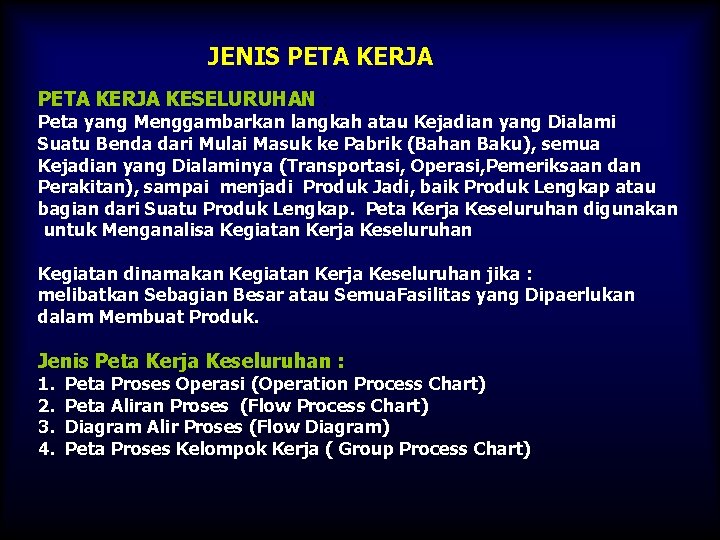 JENIS PETA KERJA

PETA KERJA KESELURUHAN
Peta yang Menggambarkan langkah atau Kejadian yang Dialami Suatu Benda dari Mulai Masuk ke Pabrik (Bahan Baku), semua Kejadian yang Dialaminya (Transportasi, Operasi,Pemeriksaan dan Perakitan), sampai menjadi Produk Jadi, baik Produk Lengkap atau bagian dari Suatu Produk Lengkap. Peta Kerja Keseluruhan digunakan untuk Menganalisa Kegiatan Kerja Keseluruhan

Kegiatan dinamakan Kegiatan Kerja Keseluruhan jika : melibatkan Sebagian Besar atau SemuaFasilitas yang Dipaerlukan dalam Membuat Produk.

Jenis Peta Kerja Keseluruhan :
1. Peta Proses Operasi (Operation Process Chart)
2. Peta Aliran Proses (Flow Process Chart)
3. Diagram Alir Proses (Flow Diagram)
4. Peta Proses Kelompok Kerja ( Group Process Chart)